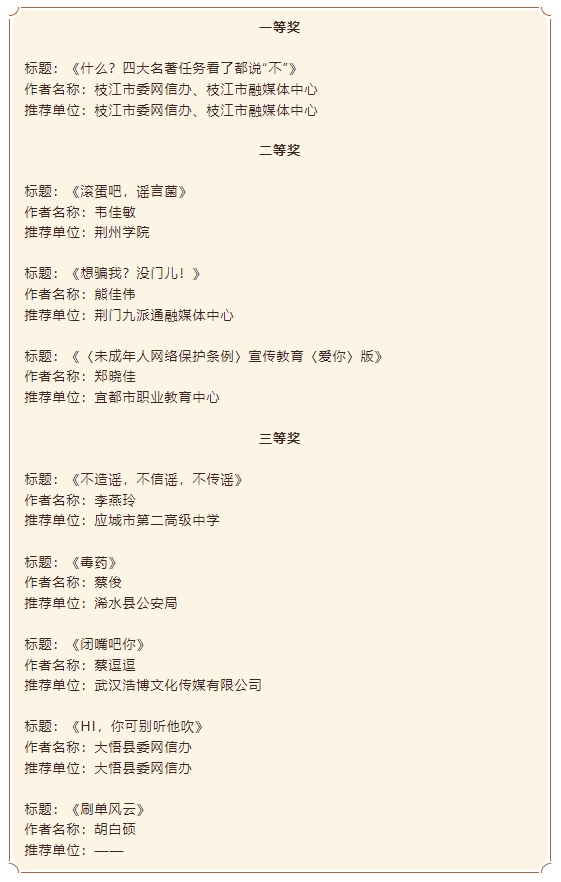 一等奖

标题：《什么？四大名著任务看了都说“不”》
作者名称：枝江市委网信办、枝江市融媒体中心
推荐单位：枝江市委网信办、枝江市融媒体中心

二等奖

标题：《滚蛋吧，谣言菌》
作者名称：韦佳敏
推荐单位：荆州学院

标题：《想骗我？没门儿！》
作者名称：熊佳伟
推荐单位：荆门九派通融媒体中心

标题：《〈未成年人网络保护条例〉宣传教育〈爱你〉版》
作者名称：郑晓佳
推荐单位：宜都市职业教育中心

三等奖

标题：《不造谣，不信谣，不传谣》
作者名称：李燕玲
推荐单位：应城市第二高级中学

标题：《毒药》
作者名称：蔡俊
推荐单位：浠水县公安局

标题：《闭嘴吧你》
作者名称：蔡逗逗
推荐单位：武汉浩博文化传媒有限公司

标题：《HI，你可别听他吹》
作者名称：大悟县委网信办
推荐单位：大悟县委网信办

标题：《刷单风云》
作者名称：胡白硕
推荐单位：——